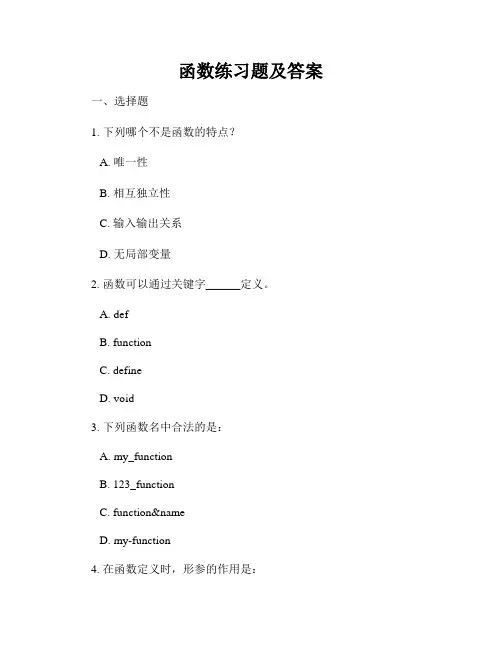 函数练习题及答案

一、选择题

1. 下列哪个不是函数的特点？

A. 唯一性

B. 相互独立性

C. 输入输出关系

D. 无局部变量

2. 函数可以通过关键字______定义。

A. def

B. function

C. define

D. void

3. 下列函数名中合法的是：

A. my_function

B. 123_function

C. function&name

D. my-function

4. 在函数定义时，形参的作用是：